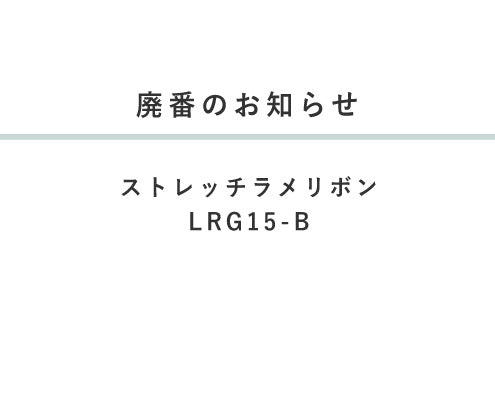 廃番のお知らせ

ストレッチラメリボン
LRG15-B